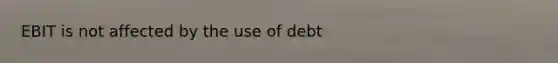 EBIT is not affected by the use of debt